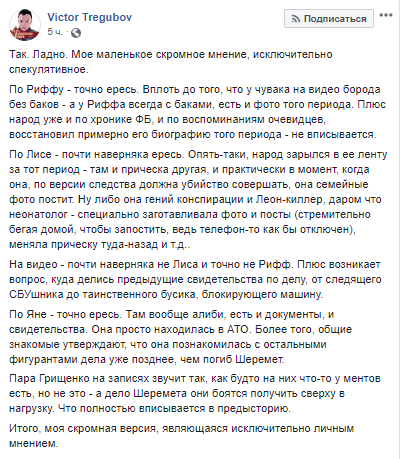 Victor Tregubov
5 ч. ·

Подписаться

Так. Ладно. Мое маленькое скромное мнение, исключительно спекулятивное.

По Риффу - точно ересь. Вплоть до того, что у чувака на видео борода без баков - а у Риффа всегда с баками, есть и фото того периода. Плюс народ уже и по хронике ФБ, и по воспоминаниям очевидцев, восстановил примерно его биографию того периода - не вписывается.

По Лисе - почти наверняка ересь. Опять-таки, народ зарылся в ее ленту за тот период - там и прическа другая, и практически в момент, когда она, по версии следства должна убийство совершать, она семейные фото постит. Ну либо она гений конспирации и Леон-киллер, даром что неонатолог - специально заготавливала фото и посты (стремительно бегая домой, чтобы запостить, ведь телефон-то как бы отключен), меняла прическу туда-назад и т.д..

На видео - почти наверняка не Лиса и точно не Рифф. Плюс возникает вопрос, куда делись предыдущие свидетельства по делу, от следящего СБУшника до таинственного бусика, блокирующего машину.

По Яне - точно ересь. Там вообще алиби, есть и документы, и свидетельства. Она просто находилась в АТО. Более того, общие знакомые утверждают, что она познакомилась с остальными фигурантами дела уже позднее, чем погиб Шеремет.

Пара Грищенко на записях звучит так, как будто на них что-то у ментов есть, но не это - а дело Шеремета они боятся получить сверху в нагрузку. Что полностью вписывается в предысторию.

Итого, моя скромная версия, являющаяся исключительно личным мнением.